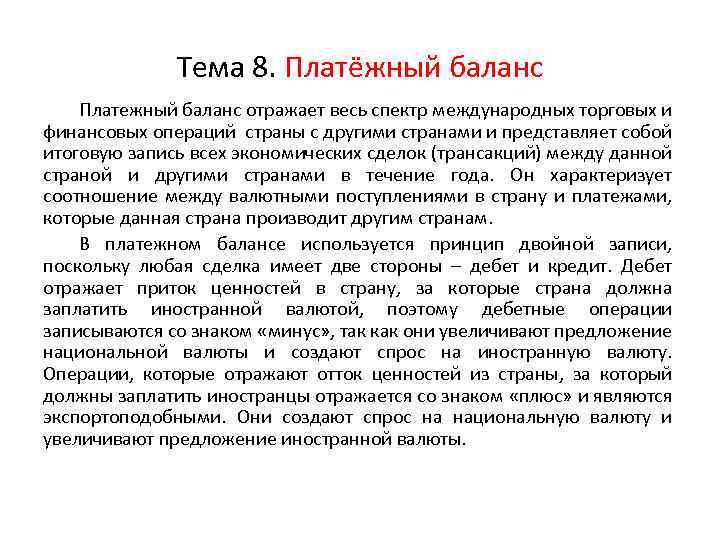 Тема 8. Платёжный баланс

Платежный баланс отражает весь спектр международных торговых и финансовых операций страны с другими странами и представляет собой итоговую запись всех экономических сделок (трансакций) между данной страной и другими странами в течение года. Он характеризует соотношение между валютными поступлениями в страну и платежами, которые данная страна производит другим странам.

В платежном балансе используется принцип двойной записи, поскольку любая сделка имеет две стороны – дебет и кредит. Дебет отражает приток ценностей в страну, за которые страна должна заплатить иностранной валютой, поэтому дебетные операции записываются со знаком «минус», так как они увеличивают предложение национальной валюты и создают спрос на иностранную валюту. Операции, которые отражают отток ценностей из страны, за который должны заплатить иностранцы отражается со знаком «плюс» и являются экспортоподобными. Они создают спрос на национальную валюту и увеличивают предложение иностранной валюты.